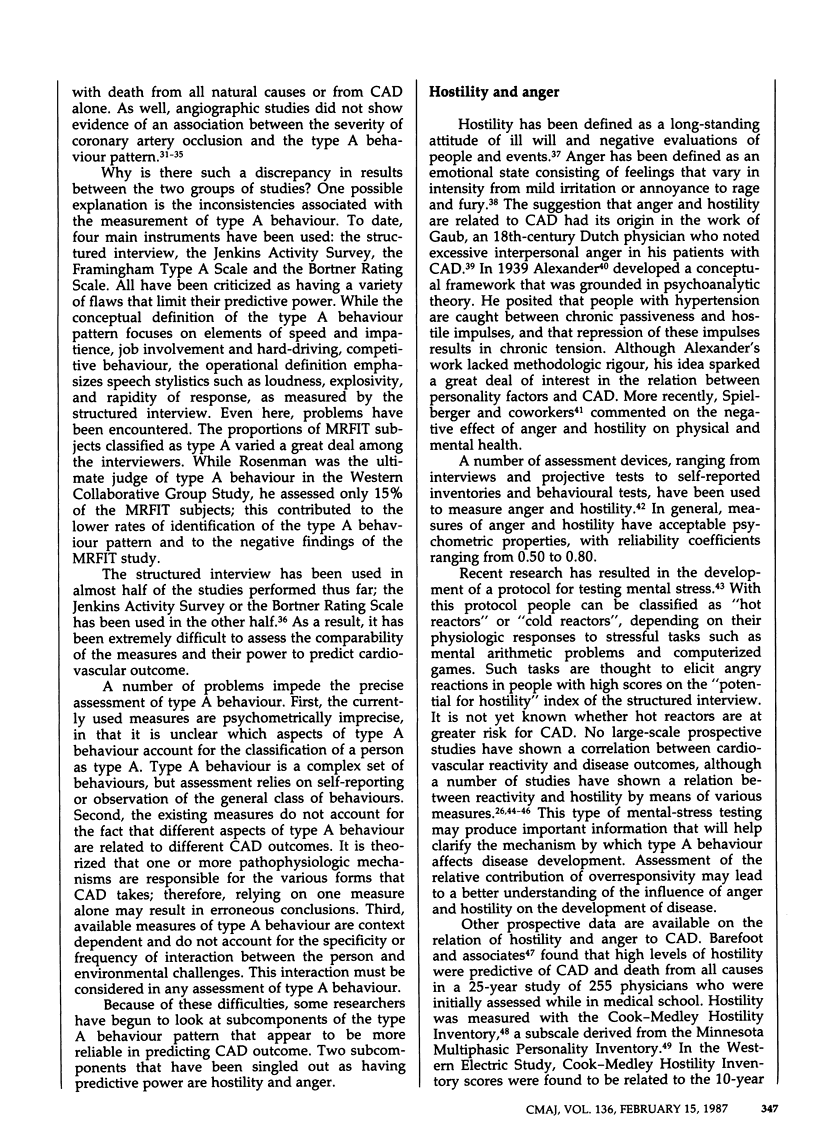 with death from all natural causes or from CAD alone. As well, angiographic studies did not show evidence of an association between the severity of coronary artery occlusion and the type A behaviour pattern.$^{31-35}$

Why is there such a discrepancy in results between the two groups of studies? One possible explanation is the inconsistencies associated with the measurement of type A behaviour. To date, four main instruments have been used: the structured interview, the Jenkins Activity Survey, the Framingham Type A Scale and the Bortner Rating Scale. All have been criticized as having a variety of flaws that limit their predictive power. While the conceptual definition of the type A behaviour pattern focuses on elements of speed and impatience, job involvement and hard-driving, competitive behaviour, the operational definition emphasizes speech stylistics such as loudness, explosivity, and rapidity of response, as measured by the structured interview. Even here, problems have been encountered. The proportions of MRFIT subjects classified as type A varied a great deal among the interviewers. While Rosenman was the ultimate judge of type A behaviour in the Western Collaborative Group Study, he assessed only 15% of the MRFIT subjects; this contributed to the lower rates of identification of the type A behaviour pattern and to the negative findings of the MRFIT study.

The structured interview has been used in almost half of the studies performed thus far; the Jenkins Activity Survey or the Bortner Rating Scale has been used in the other half.$^{36}$ As a result, it has been extremely difficult to assess the comparability of the measures and their power to predict cardiovascular outcome.

A number of problems impede the precise assessment of type A behaviour. First, the currently used measures are psychometrically imprecise, in that it is unclear which aspects of type A behaviour account for the classification of a person as type A. Type A behaviour is a complex set of behaviours, but assessment relies on self-reporting or observation of the general class of behaviours. Second, the existing measures do not account for the fact that different aspects of type A behaviour are related to different CAD outcomes. It is theorized that one or more pathophysiologic mechanisms are responsible for the various forms that CAD takes; therefore, relying on one measure alone may result in erroneous conclusions. Third, available measures of type A behaviour are context dependent and do not account for the specificity or frequency of interaction between the person and environmental challenges. This interaction must be considered in any assessment of type A behaviour.

Because of these difficulties, some researchers have begun to look at subcomponents of the type A behaviour pattern that appear to be more reliable in predicting CAD outcome. Two subcomponents that have been singled out as having predictive power are hostility and anger.

Hostility and anger

Hostility has been defined as a long-standing attitude of ill will and negative evaluations of people and events.$^{37}$ Anger has been defined as an emotional state consisting of feelings that vary in intensity from mild irritation or annoyance to rage and fury.$^{38}$ The suggestion that anger and hostility are related to CAD had its origin in the work of Gaub, an 18th-century Dutch physician who noted excessive interpersonal anger in his patients with CAD.$^{39}$ In 1939 Alexander$^{40}$ developed a conceptual framework that was grounded in psychoanalytic theory. He posited that people with hypertension are caught between chronic passiveness and hostile impulses, and that repression of these impulses results in chronic tension. Although Alexander's work lacked methodologic rigour, his idea sparked a great deal of interest in the relation between personality factors and CAD. More recently, Spielberger and coworkers$^{41}$ commented on the negative effect of anger and hostility on physical and mental health.

A number of assessment devices, ranging from interviews and projective tests to self-reported inventories and behavioural tests, have been used to measure anger and hostility.$^{42}$ In general, measures of anger and hostility have acceptable psychometric properties, with reliability coefficients ranging from 0.50 to 0.80.

Recent research has resulted in the development of a protocol for testing mental stress.$^{43}$ With this protocol people can be classified as "hot reactors" or "cold reactors", depending on their physiologic responses to stressful tasks such as mental arithmetic problems and computerized games. Such tasks are thought to elicit angry reactions in people with high scores on the "potential for hostility" index of the structured interview. It is not yet known whether hot reactors are at greater risk for CAD. No large-scale prospective studies have shown a correlation between cardiovascular reactivity and disease outcomes, although a number of studies have shown a relation between reactivity and hostility by means of various measures.$^{26,44-46}$ This type of mental-stress testing may produce important information that will help clarify the mechanism by which type A behaviour affects disease development. Assessment of the relative contribution of overresponsivity may lead to a better understanding of the influence of anger and hostility on the development of disease.

Other prospective data are available on the relation of hostility and anger to CAD. Barefoot and associates$^{47}$ found that high levels of hostility were predictive of CAD and death from all causes in a 25-year study of 255 physicians who were initially assessed while in medical school. Hostility was measured with the Cook-Medley Hostility Inventory,$^{48}$ a subscale derived from the Minnesota Multiphasic Personality Inventory.$^{49}$ In the Western Electric Study, Cook-Medley Hostility Inventory scores were found to be related to the 10-year

CMAJ, VOL. 136, FEBRUARY 15, 1987 347